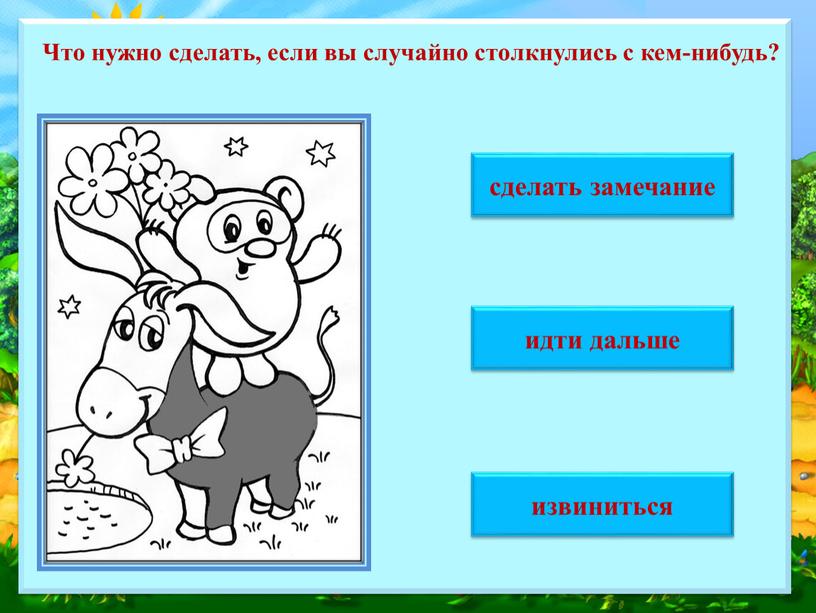 Что нужно сделать, если вы случайно столкнулись с кем-нибудь?

сделать замечание

идти дальше

извиниться